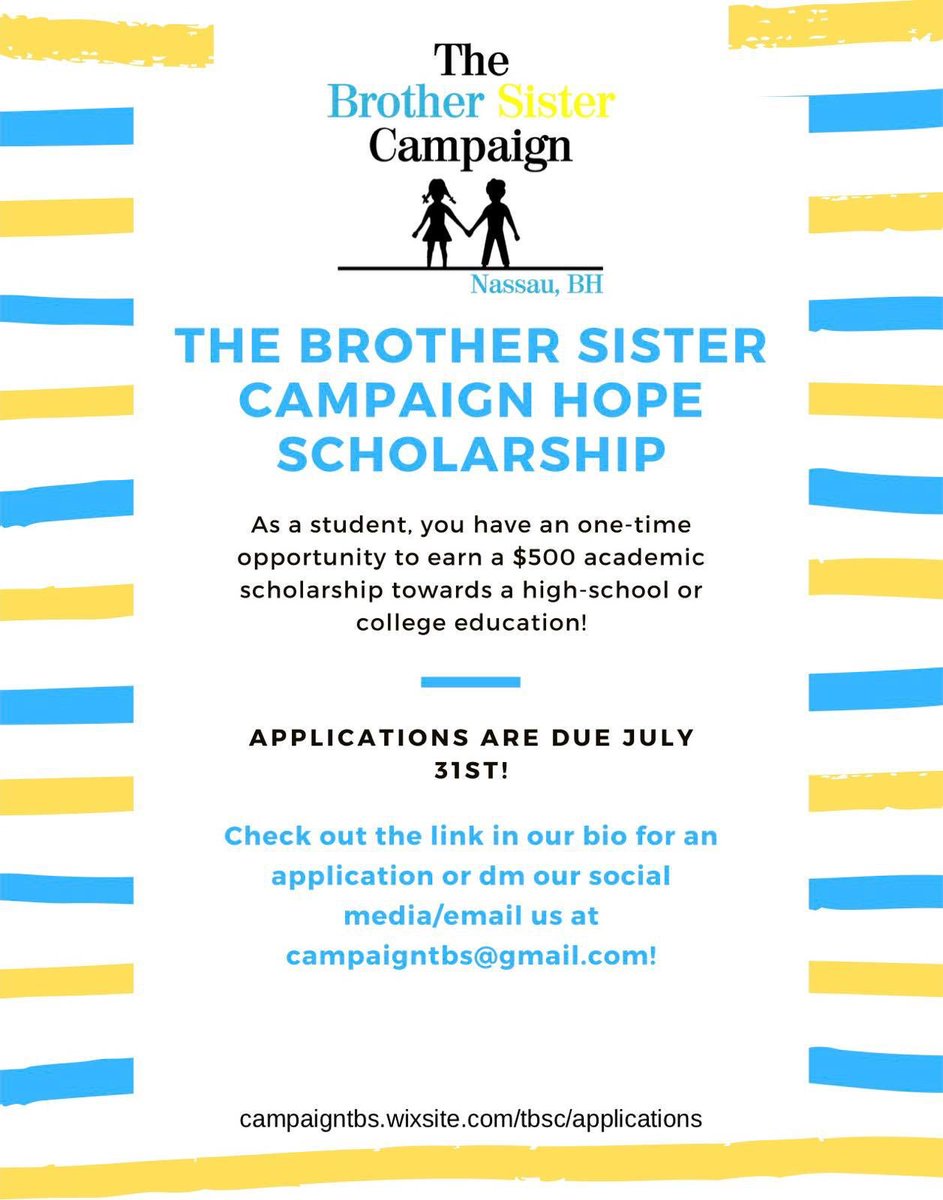 The
Brother Sister
Campaign

Nassau, BH

THE BROTHER SISTER CAMPAIGN HOPE SCHOLARSHIP

As a student, you have an one-time opportunity to earn a $500 academic scholarship towards a high-school or college education!

APPLICATIONS ARE DUE JULY 31ST!

Check out the link in our bio for an application or dm our social media/email us at campaigntbs@gmail.com!

campaigntbs.wixsite.com/tbsc/applications